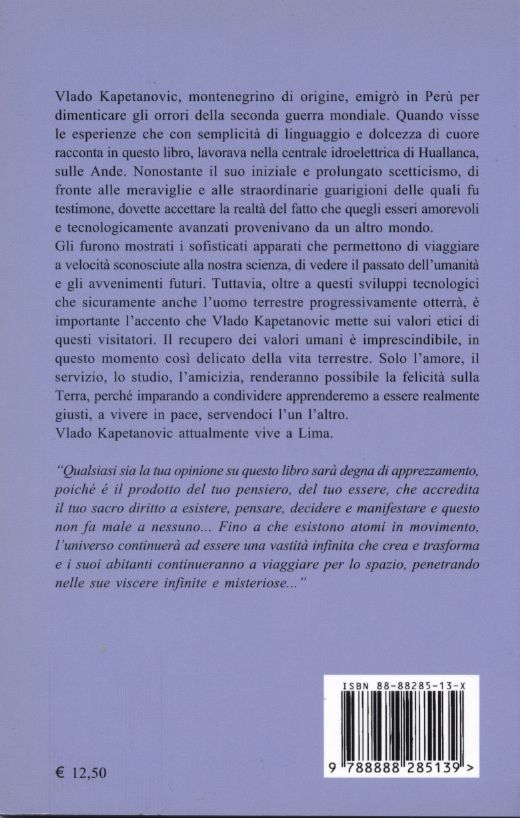 Vlado Kapetanovic, montenegrino di origine, emigrò in Perù per dimenticare gli orrori della seconda guerra mondiale. Quando visse le esperienze che con semplicità di linguaggio e dolcezza di cuore racconta in questo libro, lavorava nella centrale idroelettrica di Huallanca, sulle Ande. Nonostante il suo iniziale e prolungato scetticismo, di fronte alle meraviglie e alle straordinarie guarigioni delle quali fu testimone, dovette accettare la realtà del fatto che quegli esseri amorevoli e tecnologicamente avanzati provenivano da un altro mondo.
Gli furono mostrati i sofisticati apparati che permettono di viaggiare a velocità sconosciute alla nostra scienza, di vedere il passato dell'umanità e gli avvenimenti futuri. Tuttavia, oltre a questi sviluppi tecnologici che sicuramente anche l'uomo terrestre progressivamente otterrà, è importante l'accento che Vlado Kapetanovic mette sui valori etici di questi visitatori. Il recupero dei valori umani è imprescindibile, in questo momento così delicato della vita terrestre. Solo l'amore, il servizio, lo studio, l'amicizia, renderanno possibile la felicità sulla Terra, perché imparando a condividere apprenderemo a essere realmente giusti, a vivere in pace, servendoci l'un l'altro.
Vlado Kapetanovic attualmente vive a Lima.

"Qualsiasi sia la tua opinione su questo libro sarà degna di apprezzamento, poiché é il prodotto del tuo pensiero, del tuo essere, che accredita il tuo sacro diritto a esistere, pensare, decidere e manifestare e questo non fa male a nessuno... Fino a che esistono atomi in movimento, l'universo continuerà ad essere una vastità infinita che crea e trasforma e i suoi abitanti continueranno a viaggiare per lo spazio, penetrando nelle sue viscere infinite e misteriose..."

ISBN 88-88285-13-X
9 788888 285139 >

€ 12,50